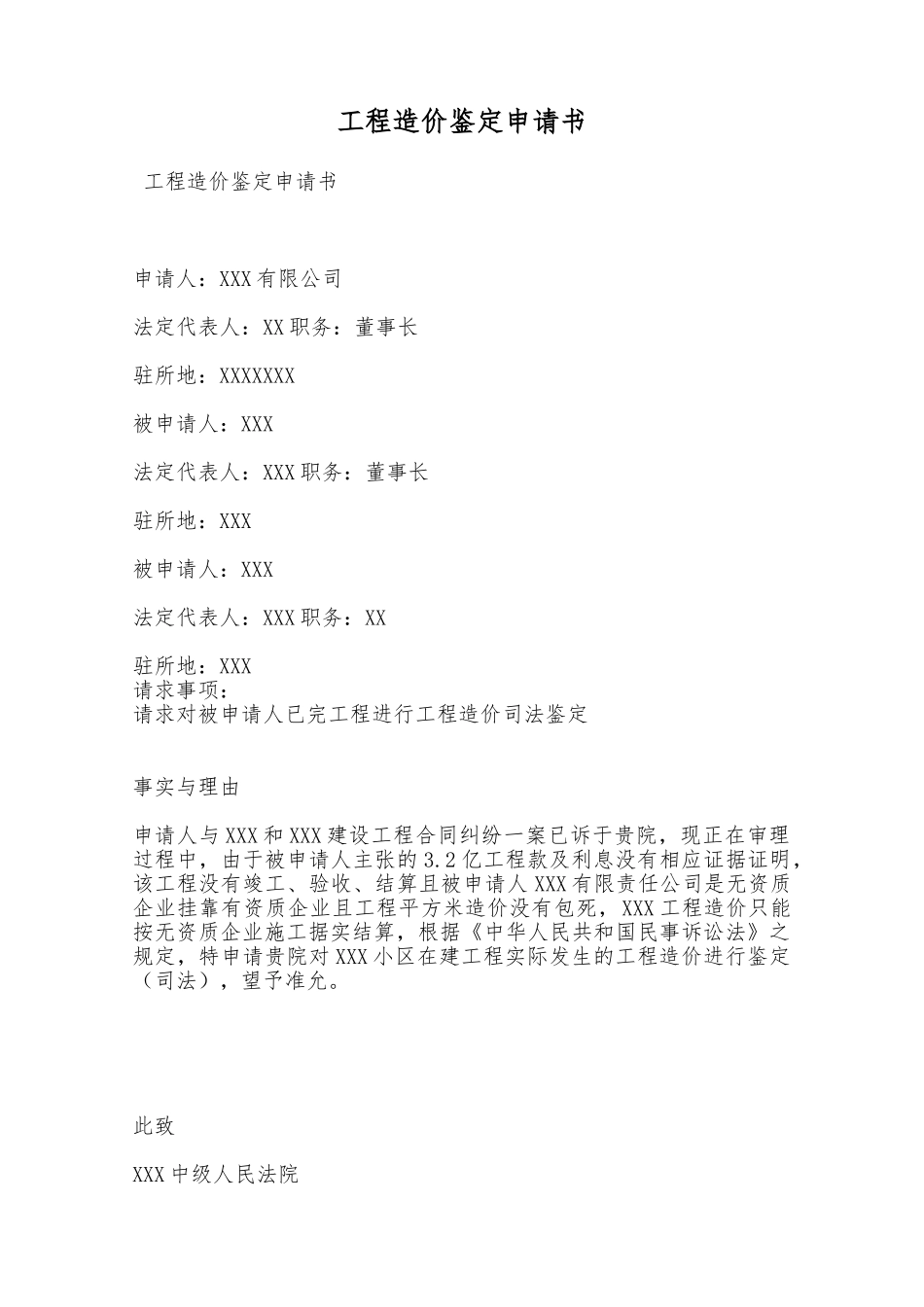 工程造价鉴定申请书

工程造价鉴定申请书

申请人：XXX有限公司

法定代表人：XX职务：董事长

驻所地：XXXXXXX

被申请人：XXX

法定代表人：XXX职务：董事长

驻所地：XXX

被申请人：XXX

法定代表人：XXX职务：XX

驻所地：XXX
请求事项：
请求对被申请人已完工程进行工程造价司法鉴定

事实与理由

申请人与XXX和XXX建设工程合同纠纷一案已诉于贵院，现正在审理过程中，由于被申请人主张的3.2亿工程款及利息没有相应证据证明，该工程没有竣工、验收、结算且被申请人XXX有限责任公司是无资质企业挂靠有资质企业且工程平方米造价没有包死，XXX工程造价只能按无资质企业施工据实结算，根据《中华人民共和国民事诉讼法》之规定，特申请贵院对XXX小区在建工程实际发生的工程造价进行鉴定（司法），望予准允。

此致

XXX中级人民法院